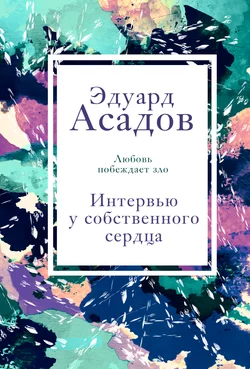 Эдуард
Асадов

Любовь
побеждает зло

Интервью
у собственного
сердца